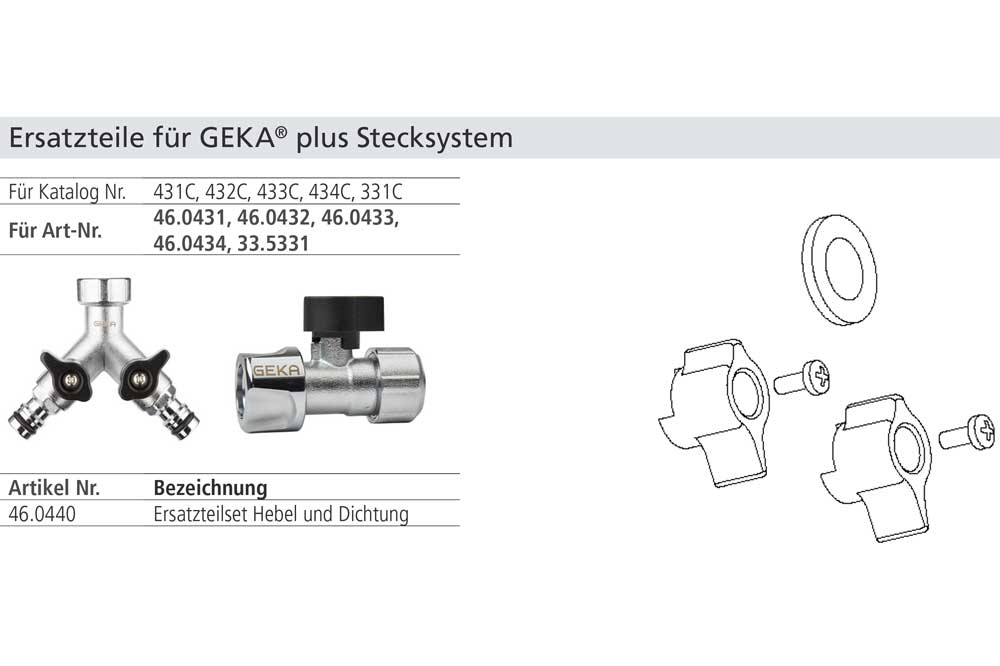 Ersatzteile für GEKA® plus Stecksystem

| Für Katalog Nr. | 431C, 432C, 433C, 434C, 331C |
|---|---|
| **Für Art-Nr.** | **46.0431, 46.0432, 46.0433, 46.0434, 33.5331** |

GEKA

GEKA

| Artikel Nr. | Bezeichnung |
|---|---|
| 46.0440 | Ersatzteilset Hebel und Dichtung |